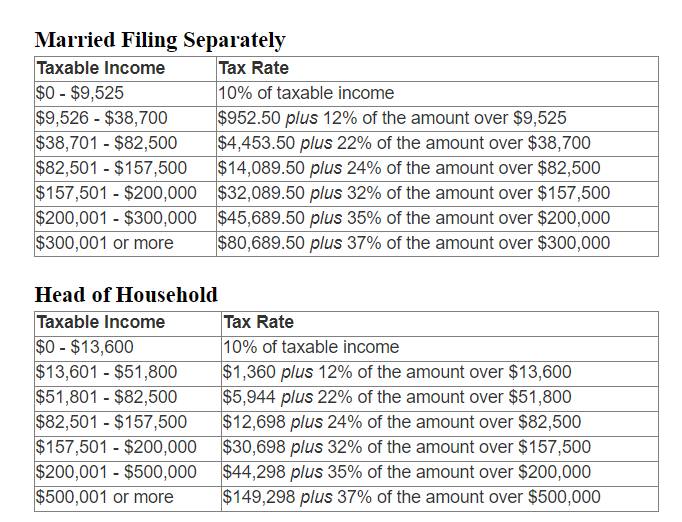 Married Filing Separately

| Taxable Income | Tax Rate |
|---|---|
| \$0 - \$9,525 | 10% of taxable income |
| \$9,526 - \$38,700 | \$952.50 plus 12% of the amount over \$9,525 |
| \$38,701 - \$82,500 | \$4,453.50 plus 22% of the amount over \$38,700 |
| \$82,501 - \$157,500 | \$14,089.50 plus 24% of the amount over \$82,500 |
| \$157,501 - \$200,000 | \$32,089.50 plus 32% of the amount over \$157,500 |
| \$200,001 - \$300,000 | \$45,689.50 plus 35% of the amount over \$200,000 |
| \$300,001 or more | \$80,689.50 plus 37% of the amount over \$300,000 |

Head of Household

| Taxable Income | Tax Rate |
|---|---|
| \$0 - \$13,600 | 10% of taxable income |
| \$13,601 - \$51,800 | \$1,360 plus 12% of the amount over \$13,600 |
| \$51,801 - \$82,500 | \$5,944 plus 22% of the amount over \$51,800 |
| \$82,501 - \$157,500 | \$12,698 plus 24% of the amount over \$82,500 |
| \$157,501 - \$200,000 | \$30,698 plus 32% of the amount over \$157,500 |
| \$200,001 - \$500,000 | \$44,298 plus 35% of the amount over \$200,000 |
| \$500,001 or more | \$149,298 plus 37% of the amount over \$500,000 |